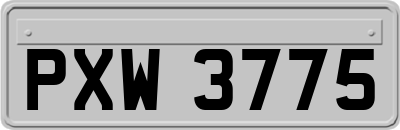 PXW 3775